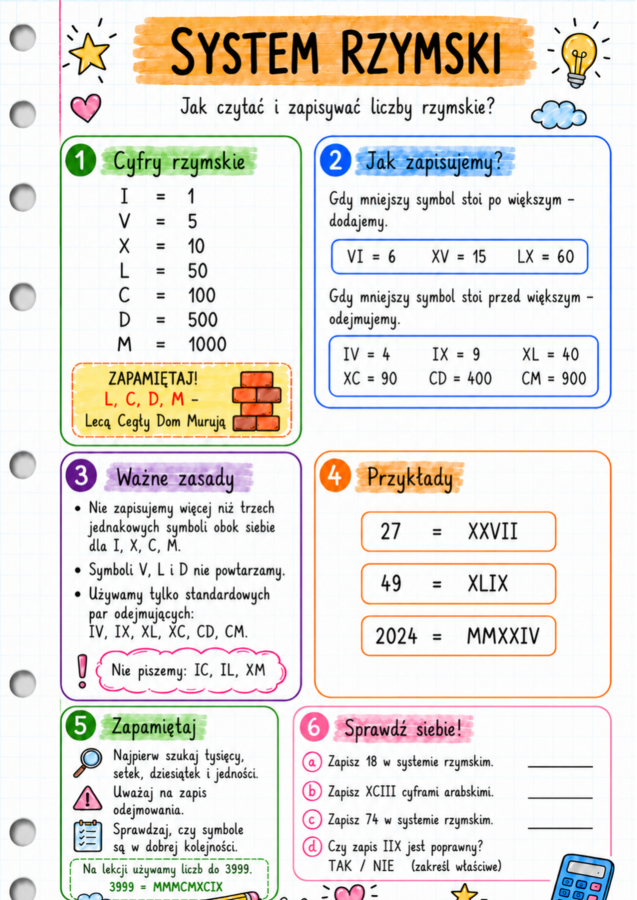 SYSTEM RZYMSKI

Jak czytać i zapisywać liczby rzymskie?

1 Cyfry rzymskie

I = 1
V = 5
X = 10
L = 50
C = 100
D = 500
M = 1000

ZAPAMIĘTAJ!
L, C, D, M -
Lecą Cegły Dom Murują

2 Jak zapisujemy?

Gdy mniejszy symbol stoi po większym - dodajemy.

VI = 6 XV = 15 LX = 60

Gdy mniejszy symbol stoi przed większym - odejmujemy.

IV = 4 IX = 9 XL = 40
XC = 90 CD = 400 CM = 900

3 Ważne zasady

• Nie zapisujemy więcej niż trzech jednakowych symboli obok siebie dla I, X, C, M.
• Symboli V, L i D nie powtarzamy.
• Używamy tylko standardowych par odejmujących: IV, IX, XL, XC, CD, CM.

! Nie piszemy: IC, IL, XM

4 Przykłady

27 = XXVII

49 = XLIX

2024 = MMXXIV

5 Zapamiętaj

Najpierw szukaj tysięcy, setek, dziesiątek i jedności.

Uważaj na zapis odejmowania.

Sprawdzaj, czy symbole są w dobrej kolejności.

Na lekcji używamy liczb do 3999.
3999 = MMMCMXCIX

6 Sprawdź siebie!

a Zapisz 18 w systemie rzymskim. ____

b Zapisz XCIII cyframi arabskimi. ____

c Zapisz 74 w systemie rzymskim. ____

d Czy zapis IIX jest poprawny?
TAK / NIE (zakreśl właściwe)